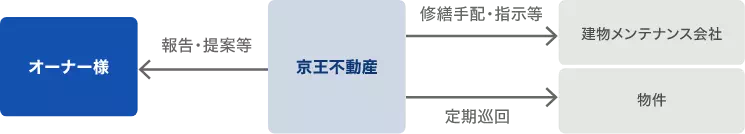 オーナー様

報告・提案等

京王不動産

修繕手配・指示等

建物メンテナンス会社

定期巡回

物件